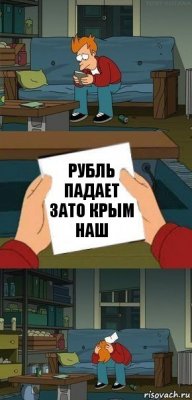 РУБЛЬ ПАДАЕТ ЗАТО КРЫМ НАШ

risovach.ru